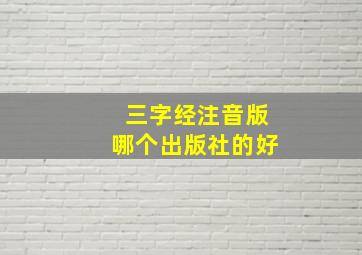 三字经注音版
哪个出版社的好